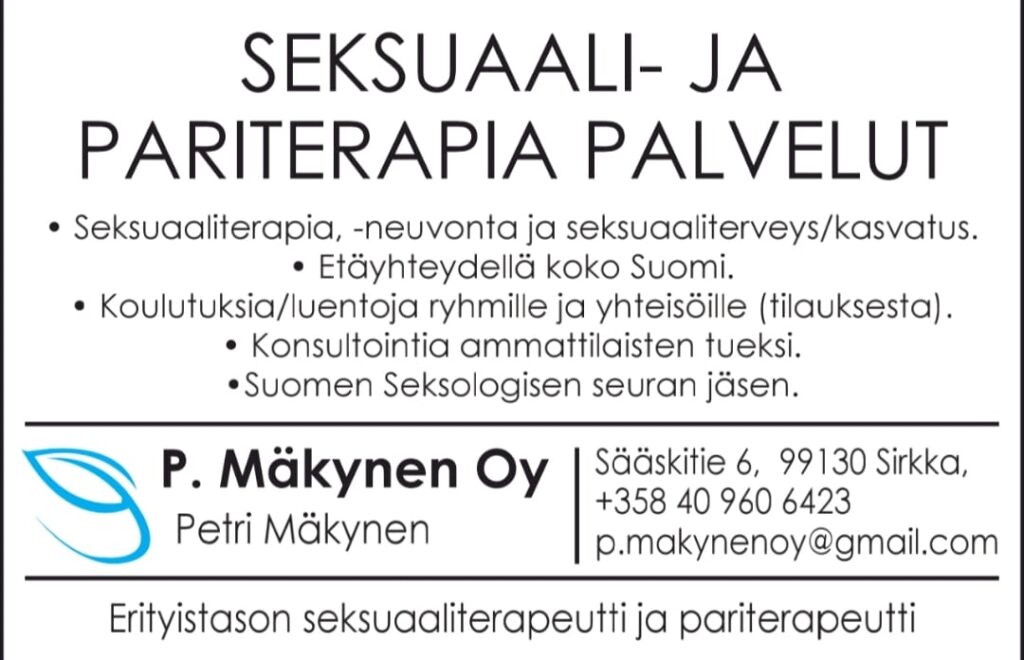 SEKSUAALI- JA
PARITERAPIA PALVELUT

• Seksuaaliterapia, -neuvonta ja seksuaaliterveys/kasvatus.
• Etäyhteydellä koko Suomi.
• Koulutuksia/luentoja ryhmille ja yhteisöille (tilauksesta).
• Konsultointia ammattilaisten tueksi.
• Suomen Seksologisen seuran jäsen.

P. Mäkynen Oy
Petri Mäkynen

Sääskitie 6, 99130 Sirkka,
+358 40 960 6423
p.makynenoy@gmail.com

Erityistason seksuaaliterapeutti ja pariterapeutti